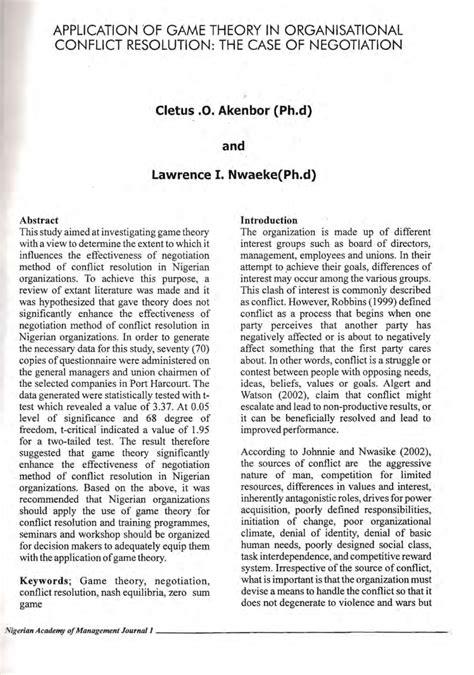 APPLICATION OF GAME THEORY IN ORGANISATIONAL CONFLICT RESOLUTION: THE CASE OF NEGOTIATION

Cletus .O. Akenbor (Ph.d)

and

Lawrence I. Nwaeke(Ph.d)

Abstract
This study aimed at investigating game theory with a view to determine the extent to which it influences the effectiveness of negotiation method of conflict resolution in Nigerian organizations. To achieve this purpose, a review of extant literature was made and it was hypothesized that gave theory does not significantly enhance the effectiveness of negotiation method of conflict resolution in Nigerian organizations. In order to generate the necessary data for this study, seventy (70) copies of questionnaire were administered on the general managers and union chairmen of the selected companies in Port Harcourt. The data generated were statistically tested with t-test which revealed a value of 3.37. At 0.05 level of significance and 68 degree of freedom, t-critical indicated a value of 1.95 for a two-tailed test. The result therefore suggested that game theory significantly enhance the effectiveness of negotiation method of conflict resolution in Nigerian organizations. Based on the above, it was recommended that Nigerian organizations should apply the use of game theory for conflict resolution and training programmes, seminars and workshop should be organized for decision makers to adequately equip them with the application of game theory.

Keywords; Game theory, negotiation, conflict resolution, nash equilibria, zero sum game

Introduction
The organization is made up of different interest groups such as board of directors, management, employees and unions. In their attempt to achieve their goals, differences of interest may occur among the various groups. This clash of interest is commonly described as conflict. However, Robbins (1999) defined conflict as a process that begins when one party perceives that another party has negatively affected or is about to negatively affect something that the first party cares about. In other words, conflict is a struggle or contest between people with opposing needs, ideas, beliefs, values or goals. Algert and Watson (2002), claim that conflict might escalate and lead to non-productive results, or it can be beneficially resolved and lead to improved performance.

According to Johnnie and Nwasike (2002), the sources of conflict are the aggressive nature of man, competition for limited resources, differences in values and interest, inherently antagonistic roles, drives for power acquisition, poorly defined responsibilities, initiation of change, poor organizational climate, denial of identity, denial of basic human needs, poorly designed social class, task interdependence, and competitive reward system. Irrespective of the source of conflict, what is important is that the organization must devise a means to handle the conflict so that it does not degenerate to violence and wars but

Nigerian Academy of Management Journal 1